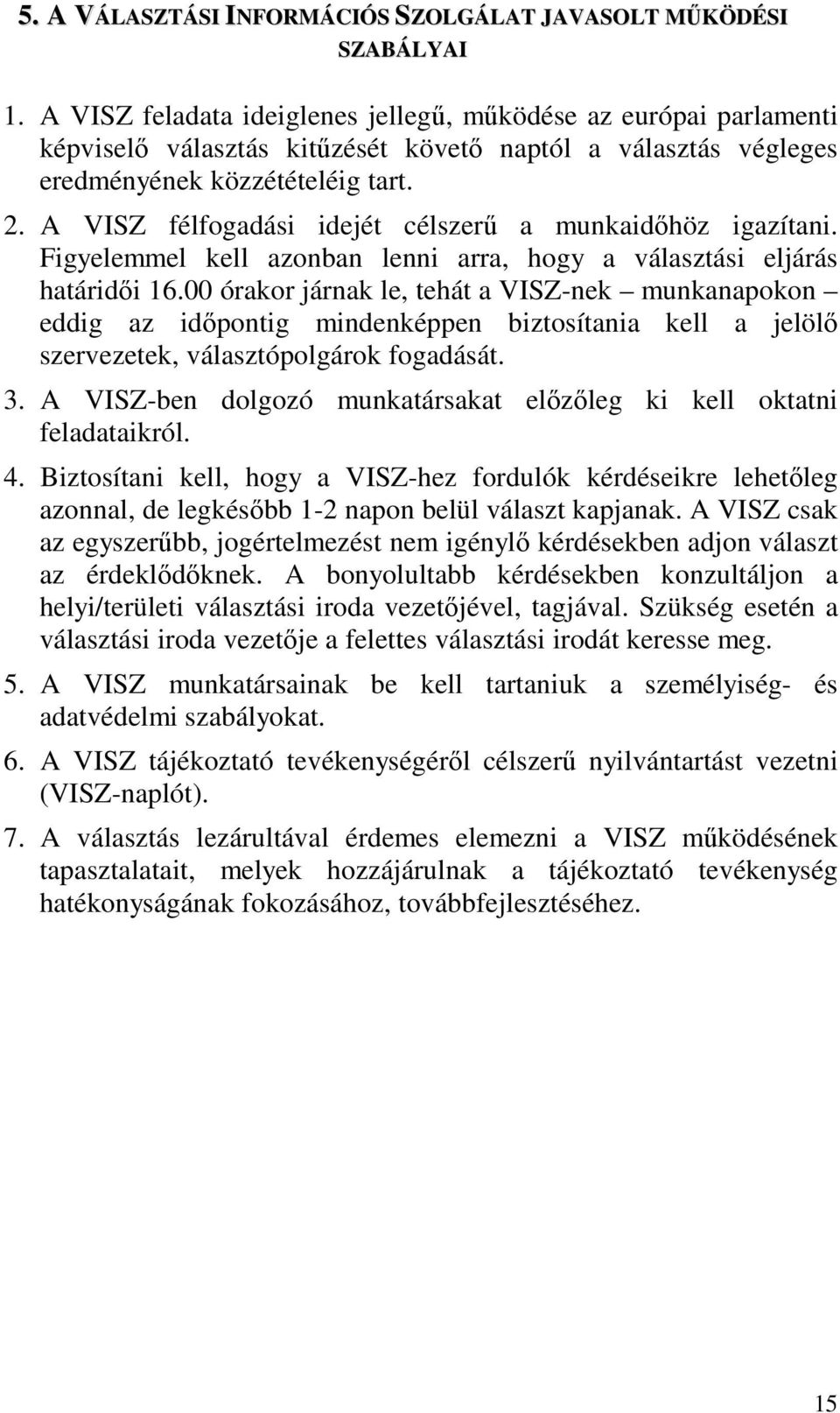 5. A VÁLASZTÁSI INFORMÁCIÓS SZOLGÁLAT JAVASOLT MŰKÖDÉSI SZABÁLYAI

1. A VISZ feladata ideiglenes jellegű, működése az európai parlamenti képviselő választás kitűzését követő naptól a választás végleges eredményének közzétételéig tart.

2. A VISZ félfogadási idejét célszerű a munkaidőhöz igazítani. Figyelemmel kell azonban lenni arra, hogy a választási eljárás határidői 16.00 órakor járnak le, tehát a VISZ-nek munkanapokon – eddig az időpontig mindenképpen biztosítania kell a jelölő szervezetek, választópolgárok fogadását.

3. A VISZ-ben dolgozó munkatársakat előzőleg ki kell oktatni feladataikról.

4. Biztosítani kell, hogy a VISZ-hez fordulók kérdéseikre lehetőleg azonnal, de legkésőbb 1-2 napon belül választ kapjanak. A VISZ csak az egyszerűbb, jogértelmezést nem igénylő kérdésekben adjon választ az érdeklődőknek. A bonyolultabb kérdésekben konzultáljon a helyi/területi választási iroda vezetőjével, tagjával. Szükség esetén a választási iroda vezetője a felettes választási irodát keresse meg.

5. A VISZ munkatársainak be kell tartaniuk a személyiség- és adatvédelmi szabályokat.

6. A VISZ tájékoztató tevékenységéről célszerű nyilvántartást vezetni (VISZ-naplót).

7. A választás lezárultával érdemes elemezni a VISZ működésének tapasztalatait, melyek hozzájárulnak a tájékoztató tevékenység hatékonyságának fokozásához, továbbfejlesztéséhez.

15